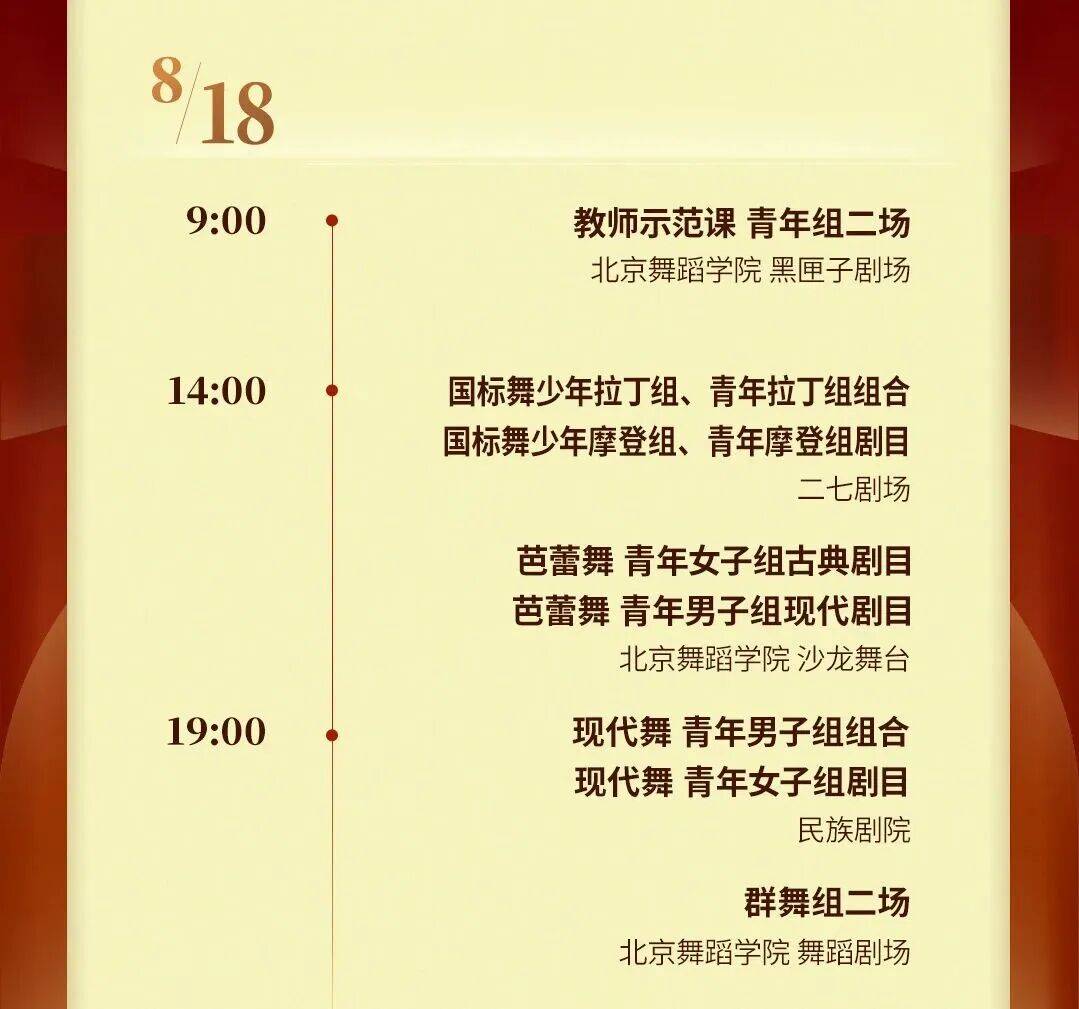 8/18

9:00

教师示范课 青年组二场
北京舞蹈学院 黑匣子剧场

14:00

国标舞少年拉丁组、青年拉丁组组合
国标舞少年摩登组、青年摩登组剧目
二七剧场

芭蕾舞 青年女子组古典剧目
芭蕾舞 青年男子组现代剧目
北京舞蹈学院 沙龙舞台

19:00

现代舞 青年男子组组合
现代舞 青年女子组剧目
民族剧院

群舞组二场
北京舞蹈学院 舞蹈剧场